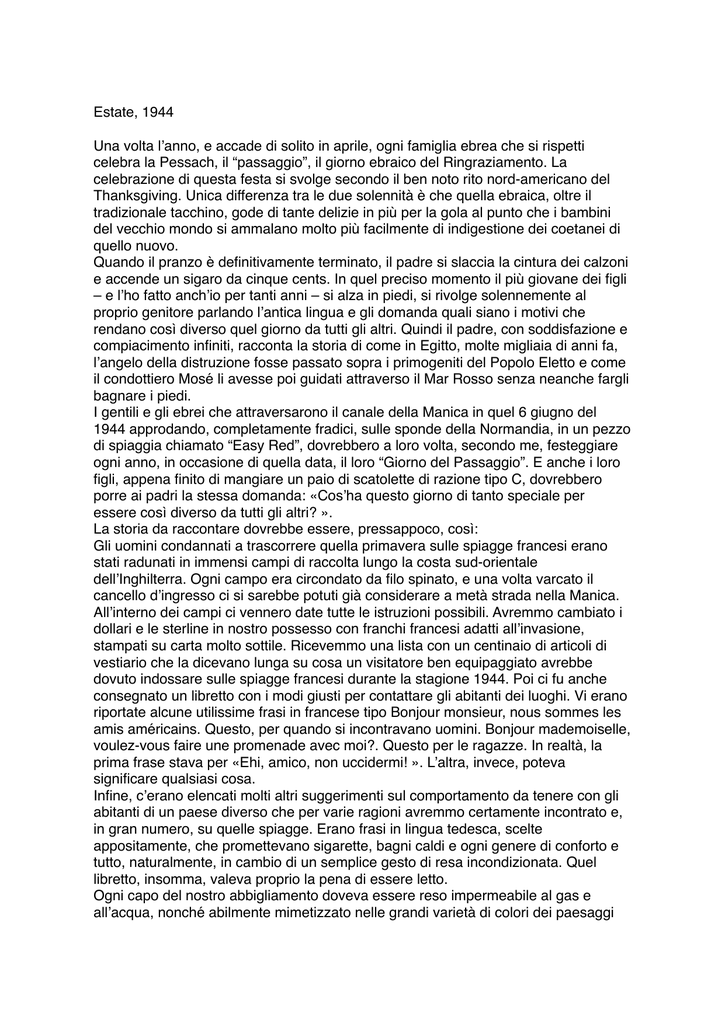 Estate, 1944

Una volta l'anno, e accade di solito in aprile, ogni famiglia ebrea che si rispetti celebra la Pessach, il "passaggio", il giorno ebraico del Ringraziamento. La celebrazione di questa festa si svolge secondo il ben noto rito nord-americano del Thanksgiving. Unica differenza tra le due solennità è che quella ebraica, oltre il tradizionale tacchino, gode di tante delizie in più per la gola al punto che i bambini del vecchio mondo si ammalano molto più facilmente di indigestione dei coetanei di quello nuovo.
Quando il pranzo è definitivamente terminato, il padre si slaccia la cintura dei calzoni e accende un sigaro da cinque cents. In quel preciso momento il più giovane dei figli – e l'ho fatto anch'io per tanti anni – si alza in piedi, si rivolge solennemente al proprio genitore parlando l'antica lingua e gli domanda quali siano i motivi che rendano così diverso quel giorno da tutti gli altri. Quindi il padre, con soddisfazione e compiacimento infiniti, racconta la storia di come in Egitto, molte migliaia di anni fa, l'angelo della distruzione fosse passato sopra i primogeniti del Popolo Eletto e come il condottiero Mosé li avesse poi guidati attraverso il Mar Rosso senza neanche fargli bagnare i piedi.
I gentili e gli ebrei che attraversarono il canale della Manica in quel 6 giugno del 1944 approdando, completamente fradici, sulle sponde della Normandia, in un pezzo di spiaggia chiamato "Easy Red", dovrebbero a loro volta, secondo me, festeggiare ogni anno, in occasione di quella data, il loro "Giorno del Passaggio". E anche i loro figli, appena finito di mangiare un paio di scatolette di razione tipo C, dovrebbero porre ai padri la stessa domanda: «Cos'ha questo giorno di tanto speciale per essere così diverso da tutti gli altri? ».
La storia da raccontare dovrebbe essere, pressappoco, così:
Gli uomini condannati a trascorrere quella primavera sulle spiagge francesi erano stati radunati in immensi campi di raccolta lungo la costa sud-orientale dell'Inghilterra. Ogni campo era circondato da filo spinato, e una volta varcato il cancello d'ingresso ci si sarebbe potuti già considerare a metà strada nella Manica. All'interno dei campi ci vennero date tutte le istruzioni possibili. Avremmo cambiato i dollari e le sterline in nostro possesso con franchi francesi adatti all'invasione, stampati su carta molto sottile. Ricevemmo una lista con un centinaio di articoli di vestiario che la dicevano lunga su cosa un visitatore ben equipaggiato avrebbe dovuto indossare sulle spiagge francesi durante la stagione 1944. Poi ci fu anche consegnato un libretto con i modi giusti per contattare gli abitanti dei luoghi. Vi erano riportate alcune utilissime frasi in francese tipo Bonjour monsieur, nous sommes les amis américains. Questo, per quando si incontravano uomini. Bonjour mademoiselle, voulez-vous faire une promenade avec moi?. Questo per le ragazze. In realtà, la prima frase stava per «Ehi, amico, non uccidermi! ». L'altra, invece, poteva significare qualsiasi cosa.
Infine, c'erano elencati molti altri suggerimenti sul comportamento da tenere con gli abitanti di un paese diverso che per varie ragioni avremmo certamente incontrato e, in gran numero, su quelle spiagge. Erano frasi in lingua tedesca, scelte appositamente, che promettevano sigarette, bagni caldi e ogni genere di conforto e tutto, naturalmente, in cambio di un semplice gesto di resa incondizionata. Quel libretto, insomma, valeva proprio la pena di essere letto.
Ogni capo del nostro abbigliamento doveva essere reso impermeabile al gas e all'acqua, nonché abilmente mimetizzato nelle grandi varietà di colori dei paesaggi